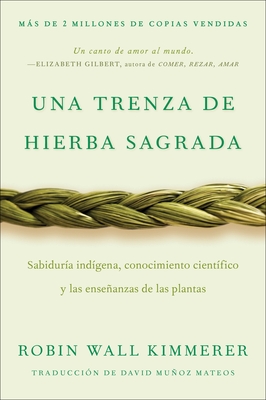 MÁS DE 2 MILLONES DE COPIAS VENDIDAS

Un canto de amor al mundo.
—ELIZABETH GILBERT, autora de COMER, REZAR, AMAR

UNA TRENZA DE HIERBA SAGRADA

Sabiduría indígena, conocimiento científico y las enseñanzas de las plantas

ROBIN WALL KIMMERER

TRADUCCIÓN DE DAVID MUÑOZ MATEOS